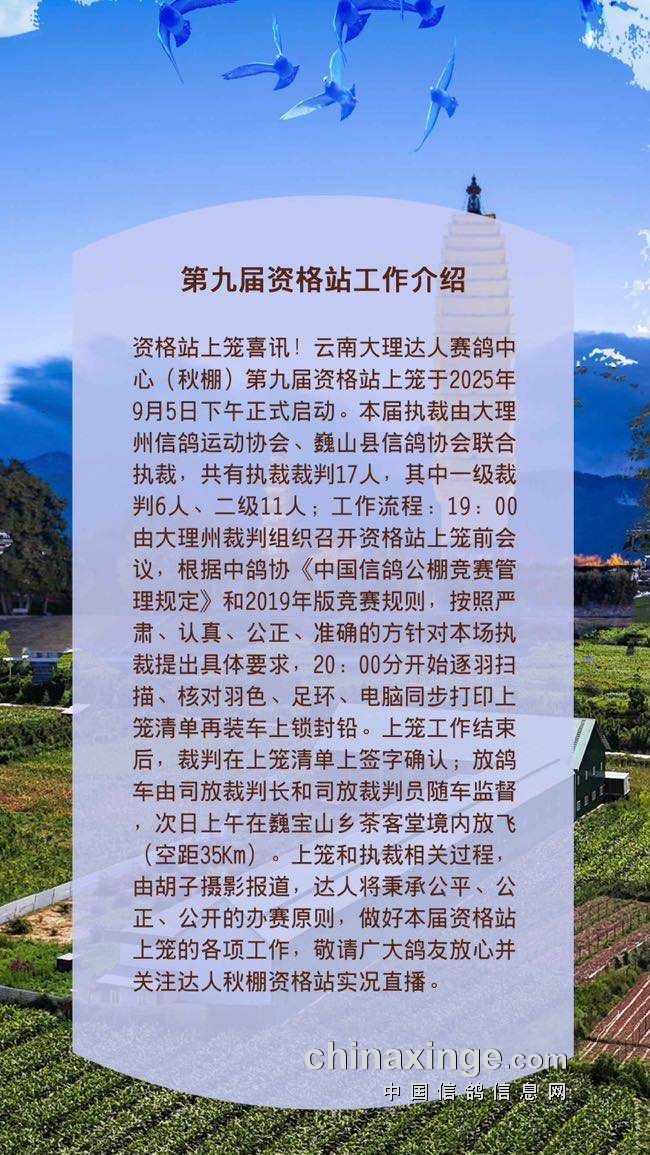 第九届资格站工作介绍

资格站上笼喜讯！云南大理达人赛鸽中心（秋棚）第九届资格站上笼于2025年9月5日下午正式启动。本届执裁由大理州信鸽运动协会、巍山县信鸽协会联合执裁，共有执裁裁判17人，其中一级裁判6人、二级11人；工作流程：19：00由大理州裁判组织召开资格站上笼前会议，根据中鸽协《中国信鸽公棚竞赛管理规定》和2019年版竞赛规则，按照严肃、认真、公正、准确的方针对本场执裁提出具体要求，20：00分开始逐羽扫描、核对羽色、足环、电脑同步打印上笼清单再装车上锁封铅。上笼工作结束后，裁判在上笼清单上签字确认；放鸽车由司放裁判长和司放裁判员随车监督，次日上午在巍宝山乡茶客堂境内放飞（空距35Km）。上笼和执裁相关过程，由胡子摄影报道，达人将秉承公平、公正、公开的办赛原则，做好本届资格站上笼的各项工作，敬请广大鸽友放心并关注达人秋棚资格站实况直播。

chinaxinge.com
中国信鸽信息网